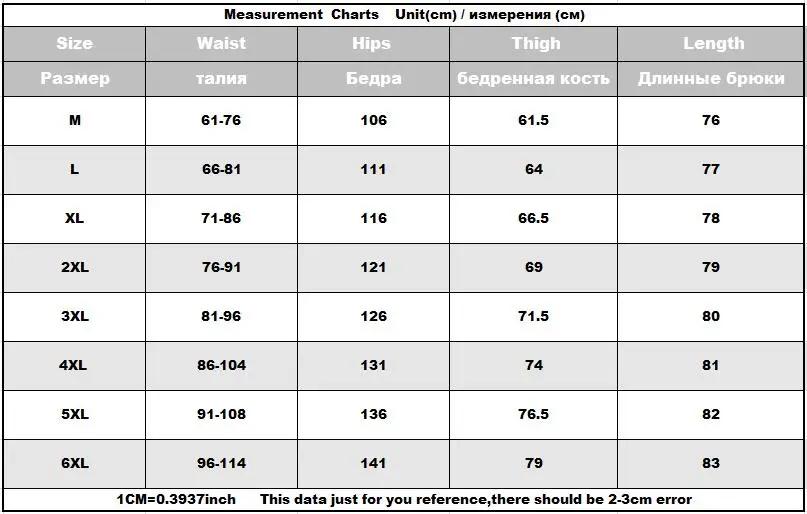 Measurement Charts Unit(cm) / измерения (см)

| Size | Waist | Hips | Thigh | Length |
|---|---|---|---|---|
| Размер | талия | Бедра | бедренная кость | Длинные брюки |
| M | 61-76 | 106 | 61.5 | 76 |
| L | 66-81 | 111 | 64 | 77 |
| XL | 71-86 | 116 | 66.5 | 78 |
| 2XL | 76-91 | 121 | 69 | 79 |
| 3XL | 81-96 | 126 | 71.5 | 80 |
| 4XL | 86-104 | 131 | 74 | 81 |
| 5XL | 91-108 | 136 | 76.5 | 82 |
| 6XL | 96-114 | 141 | 79 | 83 |

1CM=0.3937inch This data just for you reference,there should be 2-3cm error